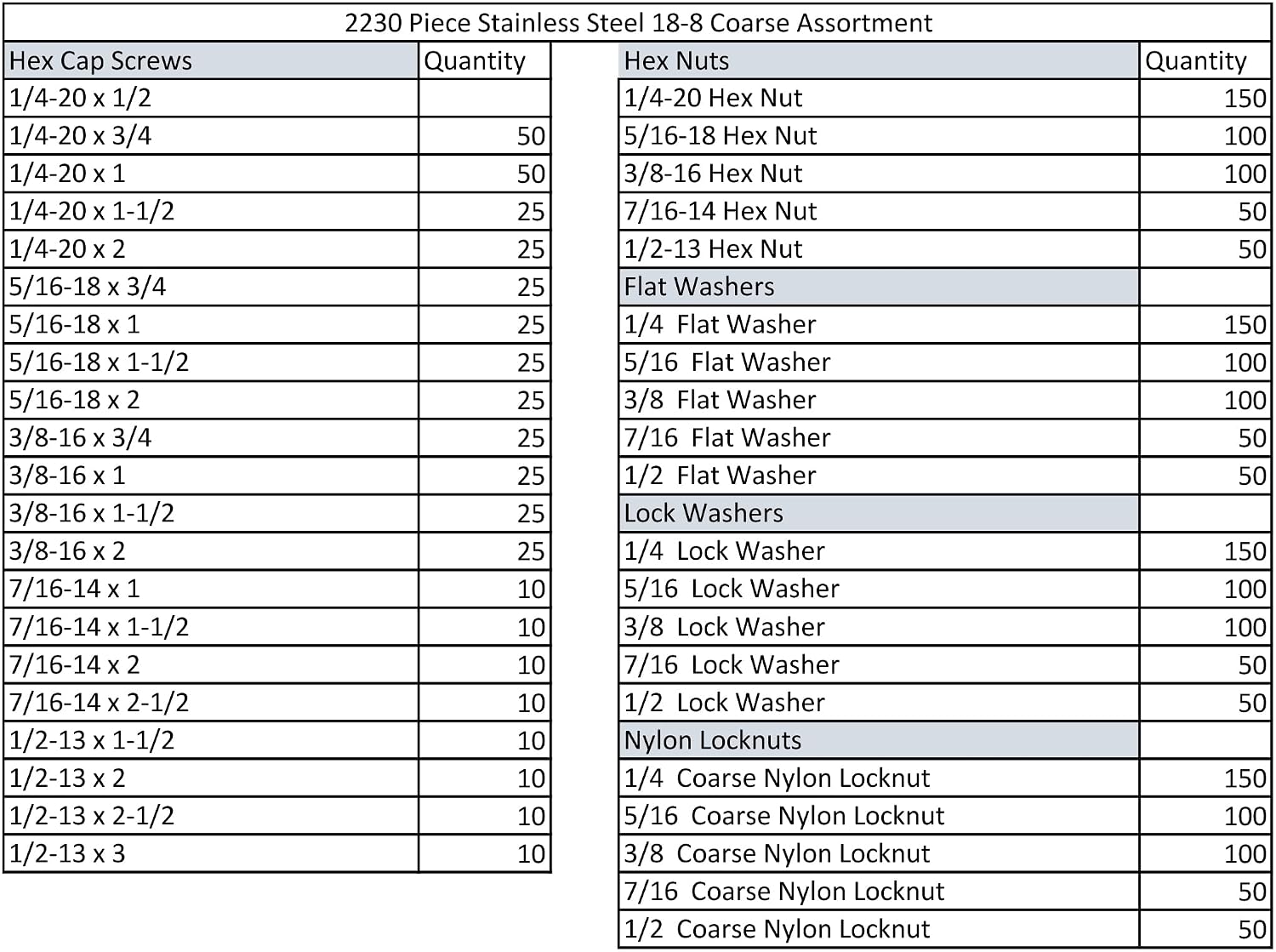 2230 Piece Stainless Steel 18-8 Coarse Assortment

| Hex Cap Screws | Quantity |
|---|---|
| 1/4-20 x 1/2 | |
| 1/4-20 x 3/4 | 50 |
| 1/4-20 x 1 | 50 |
| 1/4-20 x 1-1/2 | 25 |
| 1/4-20 x 2 | 25 |
| 5/16-18 x 3/4 | 25 |
| 5/16-18 x 1 | 25 |
| 5/16-18 x 1-1/2 | 25 |
| 5/16-18 x 2 | 25 |
| 3/8-16 x 3/4 | 25 |
| 3/8-16 x 1 | 25 |
| 3/8-16 x 1-1/2 | 25 |
| 3/8-16 x 2 | 25 |
| 7/16-14 x 1 | 10 |
| 7/16-14 x 1-1/2 | 10 |
| 7/16-14 x 2 | 10 |
| 7/16-14 x 2-1/2 | 10 |
| 1/2-13 x 1-1/2 | 10 |
| 1/2-13 x 2 | 10 |
| 1/2-13 x 2-1/2 | 10 |
| 1/2-13 x 3 | 10 |

| Hex Nuts | Quantity |
|---|---|
| 1/4-20 Hex Nut | 150 |
| 5/16-18 Hex Nut | 100 |
| 3/8-16 Hex Nut | 100 |
| 7/16-14 Hex Nut | 50 |
| 1/2-13 Hex Nut | 50 |
| Flat Washers | |
| 1/4 Flat Washer | 150 |
| 5/16 Flat Washer | 100 |
| 3/8 Flat Washer | 100 |
| 7/16 Flat Washer | 50 |
| 1/2 Flat Washer | 50 |
| Lock Washers | |
| 1/4 Lock Washer | 150 |
| 5/16 Lock Washer | 100 |
| 3/8 Lock Washer | 100 |
| 7/16 Lock Washer | 50 |
| 1/2 Lock Washer | 50 |
| Nylon Locknuts | |
| 1/4 Coarse Nylon Locknut | 150 |
| 5/16 Coarse Nylon Locknut | 100 |
| 3/8 Coarse Nylon Locknut | 100 |
| 7/16 Coarse Nylon Locknut | 50 |
| 1/2 Coarse Nylon Locknut | 50 |